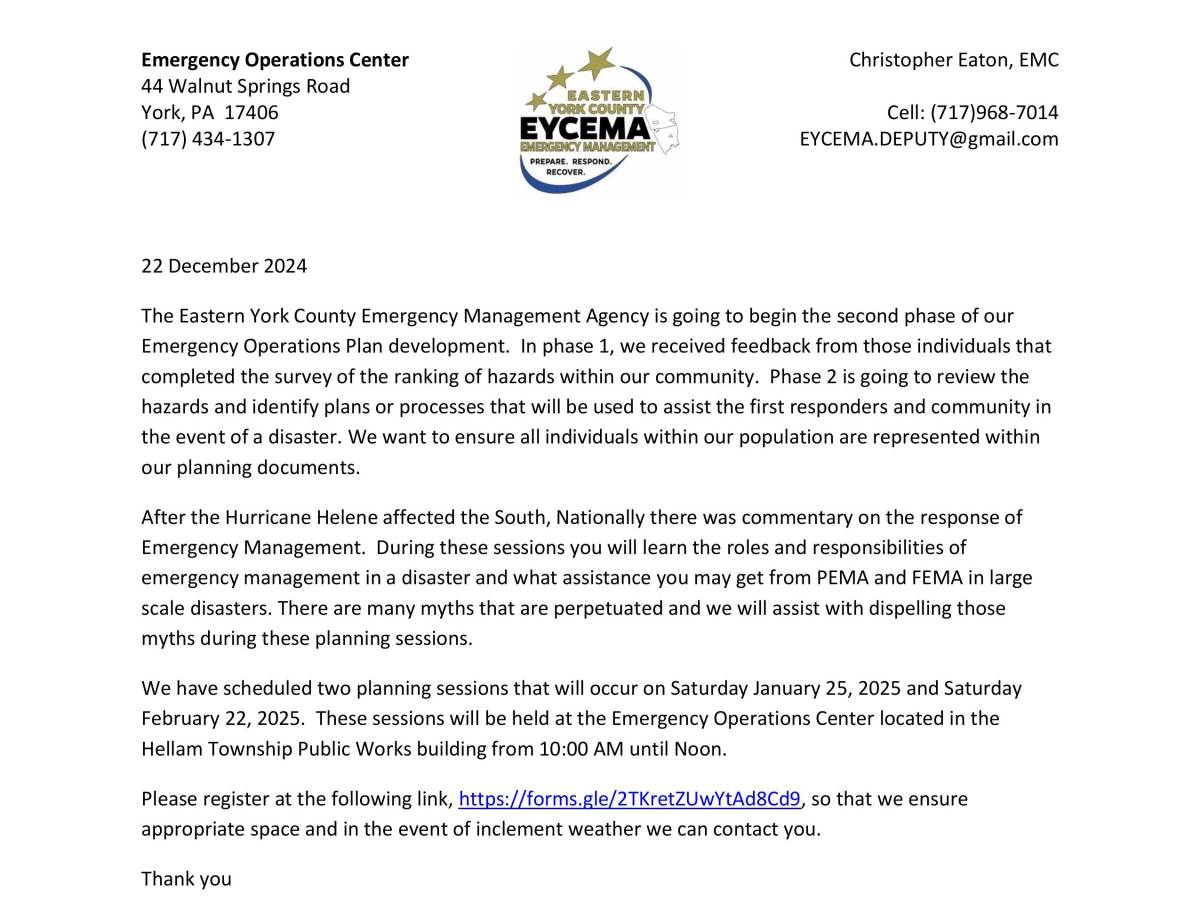 Emergency Operations Center
44 Walnut Springs Road
York, PA 17406
(717) 434-1307

EASTERN
YORK COUNTY
EYCEMA
EMERGENCY MANAGEMENT
PREPARE. RESPOND. RECOVER.

Christopher Eaton, EMC

Cell: (717)968-7014
EYCEMA.DEPUTY@gmail.com

22 December 2024

The Eastern York County Emergency Management Agency is going to begin the second phase of our Emergency Operations Plan development. In phase 1, we received feedback from those individuals that completed the survey of the ranking of hazards within our community. Phase 2 is going to review the hazards and identify plans or processes that will be used to assist the first responders and community in the event of a disaster. We want to ensure all individuals within our population are represented within our planning documents.

After the Hurricane Helene affected the South, Nationally there was commentary on the response of Emergency Management. During these sessions you will learn the roles and responsibilities of emergency management in a disaster and what assistance you may get from PEMA and FEMA in large scale disasters. There are many myths that are perpetuated and we will assist with dispelling those myths during these planning sessions.

We have scheduled two planning sessions that will occur on Saturday January 25, 2025 and Saturday February 22, 2025. These sessions will be held at the Emergency Operations Center located in the Hellam Township Public Works building from 10:00 AM until Noon.

Please register at the following link, https://forms.gle/2TKretZUwYtAd8Cd9, so that we ensure appropriate space and in the event of inclement weather we can contact you.

Thank you